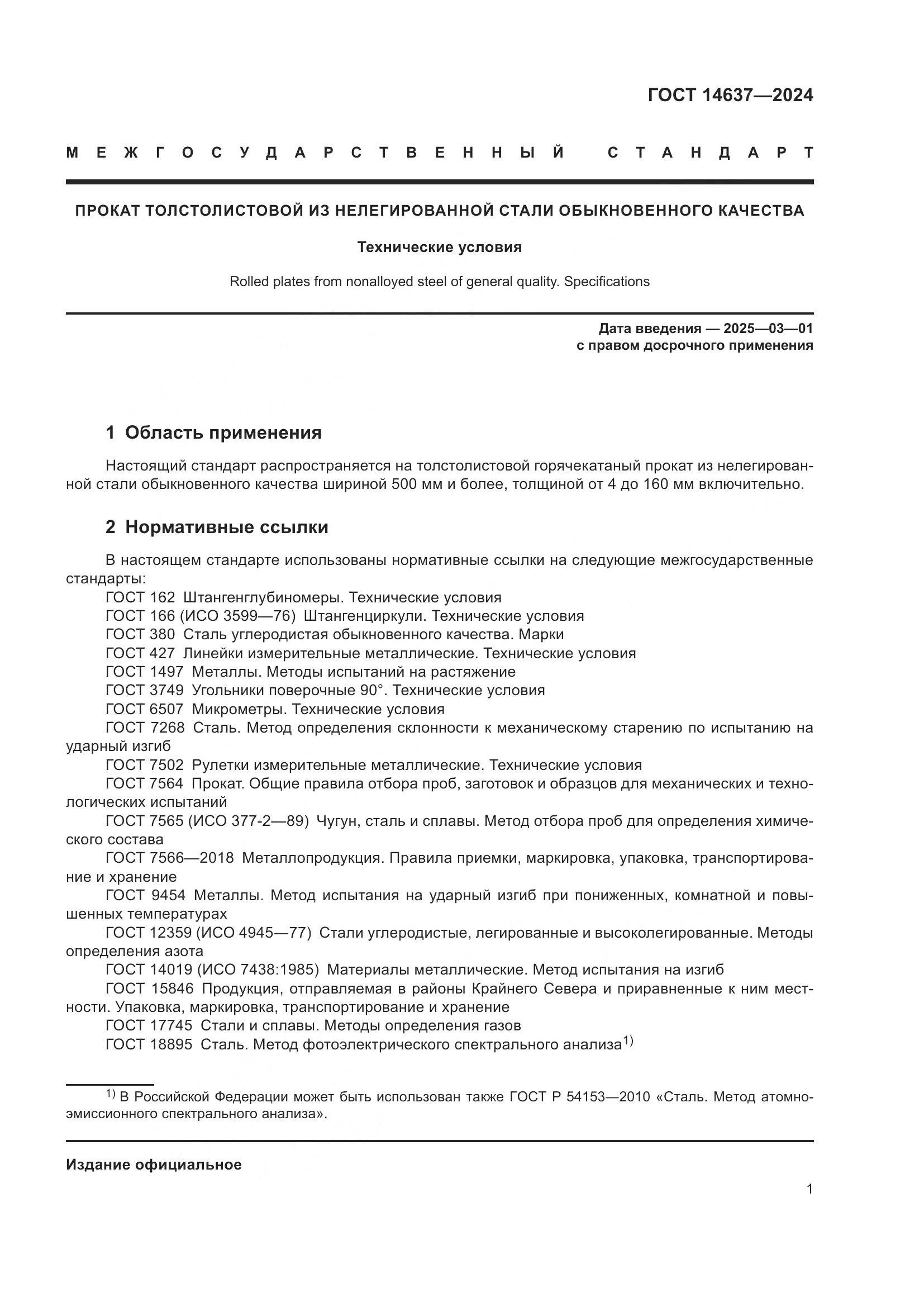 ГОСТ 14637—2024

МЕЖГОСУДАРСТВЕННЫЙ СТАНДАРТ

ПРОКАТ ТОЛСТОЛИСТОВОЙ ИЗ НЕЛЕГИРОВАННОЙ СТАЛИ ОБЫКНОВЕННОГО КАЧЕСТВА

Технические условия

Rolled plates from nonalloyed steel of general quality. Specifications

Дата введения — 2025—03—01
с правом досрочного применения

1 Область применения

Настоящий стандарт распространяется на толстолистовой горячекатаный прокат из нелегированной стали обыкновенного качества шириной 500 мм и более, толщиной от 4 до 160 мм включительно.

2 Нормативные ссылки

В настоящем стандарте использованы нормативные ссылки на следующие межгосударственные стандарты:
ГОСТ 162 Штангенглубиномеры. Технические условия
ГОСТ 166 (ИСО 3599—76) Штангенциркули. Технические условия
ГОСТ 380 Сталь углеродистая обыкновенного качества. Марки
ГОСТ 427 Линейки измерительные металлические. Технические условия
ГОСТ 1497 Металлы. Методы испытаний на растяжение
ГОСТ 3749 Угольники поверочные 90°. Технические условия
ГОСТ 6507 Микрометры. Технические условия
ГОСТ 7268 Сталь. Метод определения склонности к механическому старению по испытанию на ударный изгиб
ГОСТ 7502 Рулетки измерительные металлические. Технические условия
ГОСТ 7564 Прокат. Общие правила отбора проб, заготовок и образцов для механических и технологических испытаний
ГОСТ 7565 (ИСО 377-2—89) Чугун, сталь и сплавы. Метод отбора проб для определения химического состава
ГОСТ 7566—2018 Металлопродукция. Правила приемки, маркировка, упаковка, транспортирование и хранение
ГОСТ 9454 Металлы. Метод испытания на ударный изгиб при пониженных, комнатной и повышенных температурах
ГОСТ 12359 (ИСО 4945—77) Стали углеродистые, легированные и высоколегированные. Методы определения азота
ГОСТ 14019 (ИСО 7438:1985) Материалы металлические. Метод испытания на изгиб
ГОСТ 15846 Продукция, отправляемая в районы Крайнего Севера и приравненные к ним местности. Упаковка, маркировка, транспортирование и хранение
ГОСТ 17745 Стали и сплавы. Методы определения газов
ГОСТ 18895 Сталь. Метод фотоэлектрического спектрального анализа$^{1)}$

$^{1)}$ В Российской Федерации может быть использован также ГОСТ Р 54153—2010 «Сталь. Метод атомно-эмиссионного спектрального анализа».

Издание официальное

1